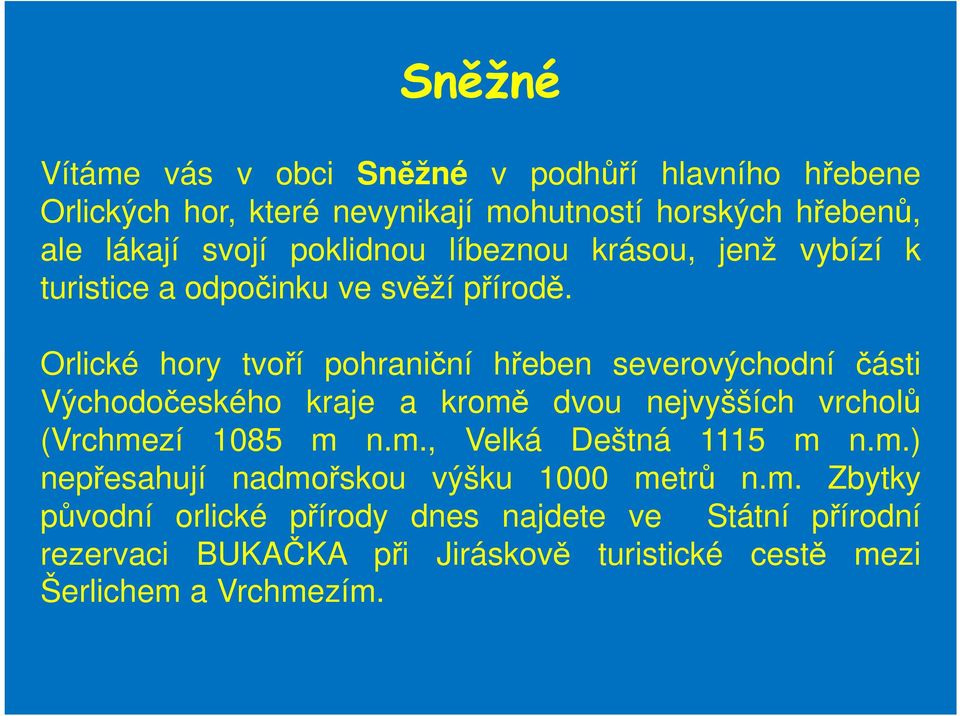 Sněžné

Vítáme vás v obci Sněžné v podhůří hlavního hřebene Orlických hor, které nevynikají mohutností horských hřebenů, ale lákají svojí poklidnou líbeznou krásou, jenž vybízí k turistice a odpočinku ve svěží přírodě.

Orlické hory tvoří pohraniční hřeben severovýchodní části Východočeského kraje a kromě dvou nejvyšších vrcholů (Vrchmezí 1085 m n.m., Velká Deštná 1115 m n.m.) nepřesahují nadmořskou výšku 1000 metrů n.m. Zbytky původní orlické přírody dnes najdete ve Státní přírodní rezervaci BUKAČKA při Jiráskově turistické cestě mezi Šerlichem a Vrchmezím.